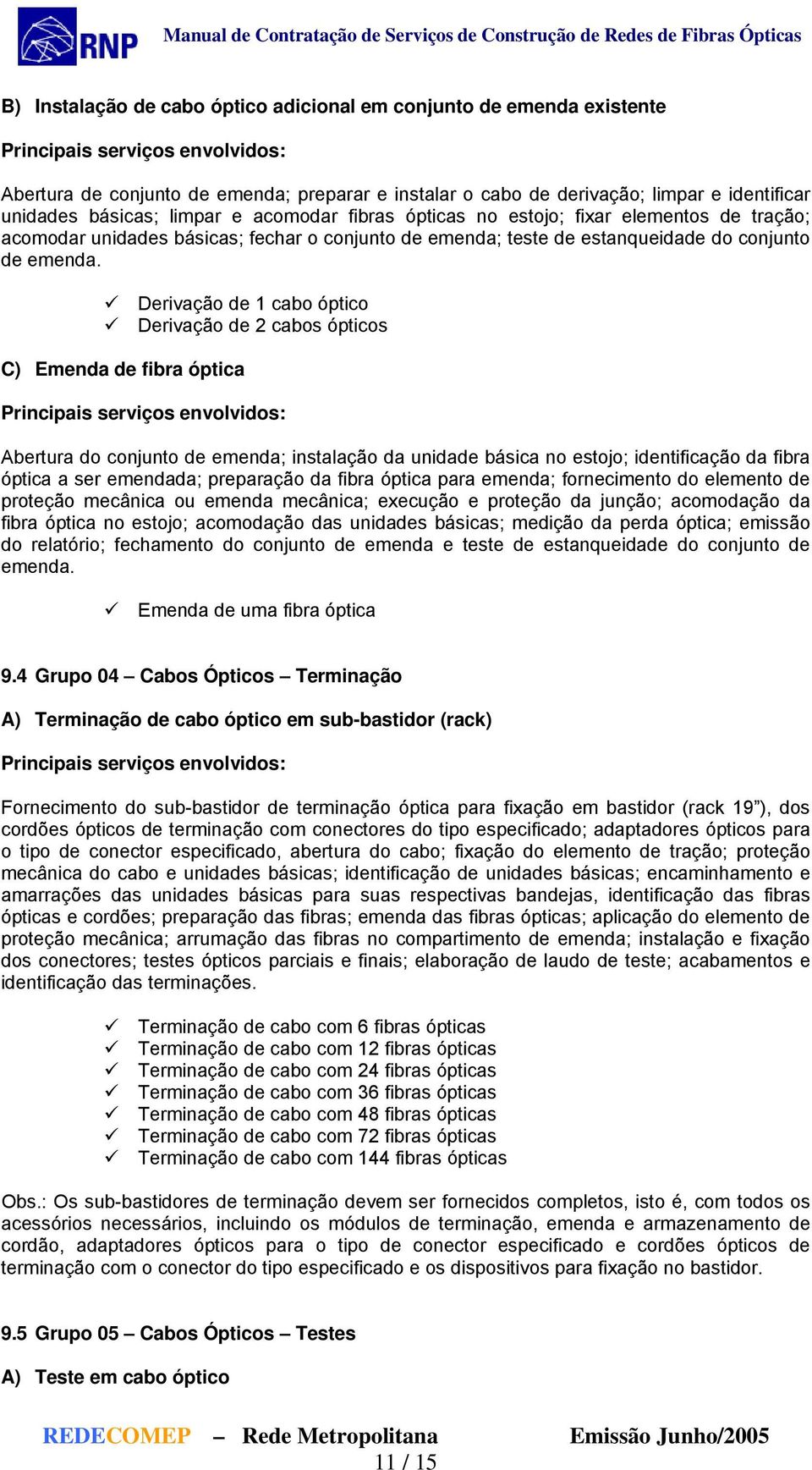 RNP Manual de Contratação de Serviços de Construção de Redes de Fibras Ópticas

B) Instalação de cabo óptico adicional em conjunto de emenda existente

Principais serviços envolvidos:

Abertura de conjunto de emenda; preparar e instalar o cabo de derivação; limpar e identificar unidades básicas; limpar e acomodar fibras ópticas no estojo; fixar elementos de tração; acomodar unidades básicas; fechar o conjunto de emenda; teste de estanqueidade do conjunto de emenda.

✓ Derivação de 1 cabo óptico
✓ Derivação de 2 cabos ópticos

C) Emenda de fibra óptica

Principais serviços envolvidos:

Abertura do conjunto de emenda; instalação da unidade básica no estojo; identificação da fibra óptica a ser emendada; preparação da fibra óptica para emenda; fornecimento do elemento de proteção mecânica ou emenda mecânica; execução e proteção da junção; acomodação da fibra óptica no estojo; acomodação das unidades básicas; medição da perda óptica; emissão do relatório; fechamento do conjunto de emenda e teste de estanqueidade do conjunto de emenda.

✓ Emenda de uma fibra óptica

9.4 Grupo 04 – Cabos Ópticos – Terminação

A) Terminação de cabo óptico em sub-bastidor (rack)

Principais serviços envolvidos:

Fornecimento do sub-bastidor de terminação óptica para fixação em bastidor (rack 19”), dos cordões ópticos de terminação com conectores do tipo especificado; adaptadores ópticos para o tipo de conector especificado, abertura do cabo; fixação do elemento de tração; proteção mecânica do cabo e unidades básicas; identificação de unidades básicas; encaminhamento e amarrações das unidades básicas para suas respectivas bandejas, identificação das fibras ópticas e cordões; preparação das fibras; emenda das fibras ópticas; aplicação do elemento de proteção mecânica; arrumação das fibras no compartimento de emenda; instalação e fixação dos conectores; testes ópticos parciais e finais; elaboração de laudo de teste; acabamentos e identificação das terminações.

✓ Terminação de cabo com 6 fibras ópticas
✓ Terminação de cabo com 12 fibras ópticas
✓ Terminação de cabo com 24 fibras ópticas
✓ Terminação de cabo com 36 fibras ópticas
✓ Terminação de cabo com 48 fibras ópticas
✓ Terminação de cabo com 72 fibras ópticas
✓ Terminação de cabo com 144 fibras ópticas

Obs.: Os sub-bastidores de terminação devem ser fornecidos completos, isto é, com todos os acessórios necessários, incluindo os módulos de terminação, emenda e armazenamento de cordão, adaptadores ópticos para o tipo de conector especificado e cordões ópticos de terminação com o conector do tipo especificado e os dispositivos para fixação no bastidor.

9.5 Grupo 05 – Cabos Ópticos – Testes

A) Teste em cabo óptico

REDECOMEP – Rede Metropolitana Emissão Junho/2005
11 / 15